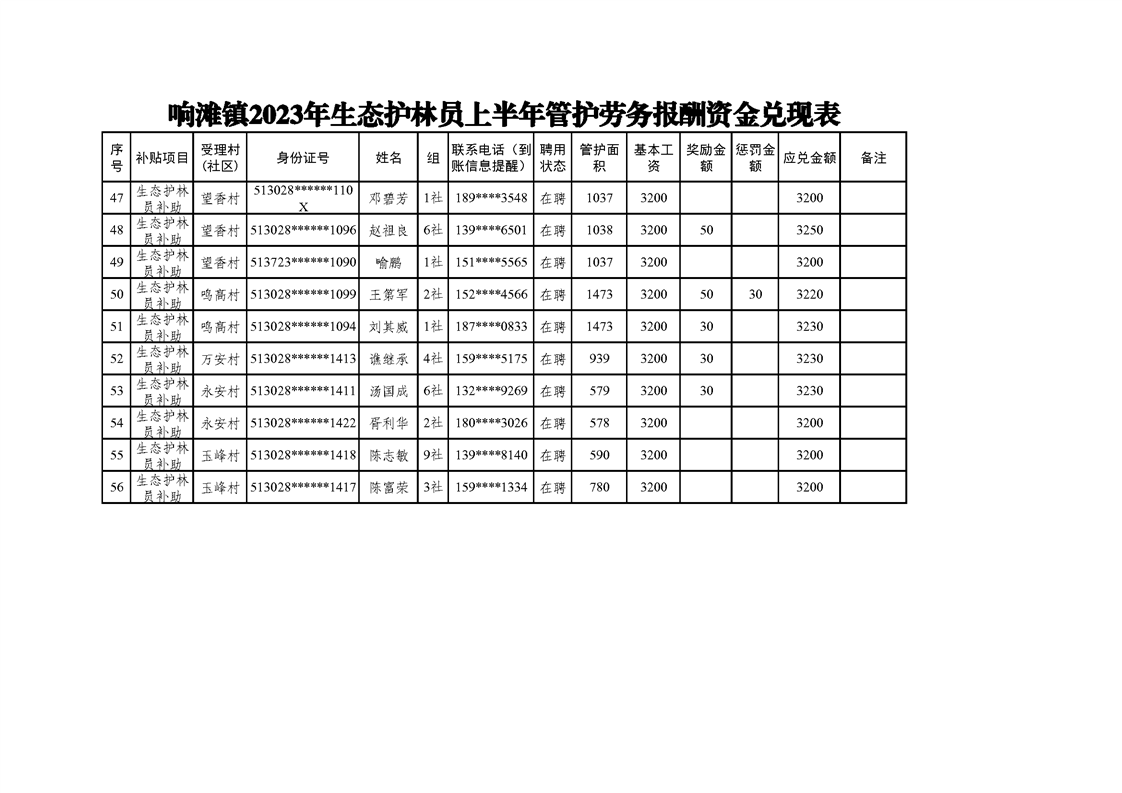 响滩镇2023年生态护林员上半年管护劳务报酬资金兑现表

| 序号 | 补贴项目 | 受理村(社区) | 身份证号 | 姓名 | 组 | 联系电话（到账信息提醒） | 聘用状态 | 管护面积 | 基本工资 | 奖励金额 | 惩罚金额 | 应兑金额 | 备注 |
|---|---|---|---|---|---|---|---|---|---|---|---|---|---|
| 47 | 生态护林员补助 | 望香村 | 513028******110X | 邓碧芳 | 1社 | 189****3548 | 在聘 | 1037 | 3200 | | | 3200 | |
| 48 | 生态护林员补助 | 望香村 | 513028******1096 | 赵祖良 | 6社 | 139****6501 | 在聘 | 1038 | 3200 | 50 | | 3250 | |
| 49 | 生态护林员补助 | 望香村 | 513723******1090 | 喻鹏 | 1社 | 151****5565 | 在聘 | 1037 | 3200 | | | 3200 | |
| 50 | 生态护林员补助 | 鸣高村 | 513028******1099 | 王第军 | 2社 | 152****4566 | 在聘 | 1473 | 3200 | 50 | 30 | 3220 | |
| 51 | 生态护林员补助 | 鸣高村 | 513028******1094 | 刘其威 | 1社 | 187****0833 | 在聘 | 1473 | 3200 | 30 | | 3230 | |
| 52 | 生态护林员补助 | 万安村 | 513028******1413 | 谯继承 | 4社 | 159****5175 | 在聘 | 939 | 3200 | 30 | | 3230 | |
| 53 | 生态护林员补助 | 永安村 | 513028******1411 | 汤国成 | 6社 | 132****9269 | 在聘 | 579 | 3200 | 30 | | 3230 | |
| 54 | 生态护林员补助 | 永安村 | 513028******1422 | 胥利华 | 2社 | 180****3026 | 在聘 | 578 | 3200 | | | 3200 | |
| 55 | 生态护林员补助 | 玉峰村 | 513028******1418 | 陈志敏 | 9社 | 139****8140 | 在聘 | 590 | 3200 | | | 3200 | |
| 56 | 生态护林员补助 | 玉峰村 | 513028******1417 | 陈富荣 | 3社 | 159****1334 | 在聘 | 780 | 3200 | | | 3200 | |